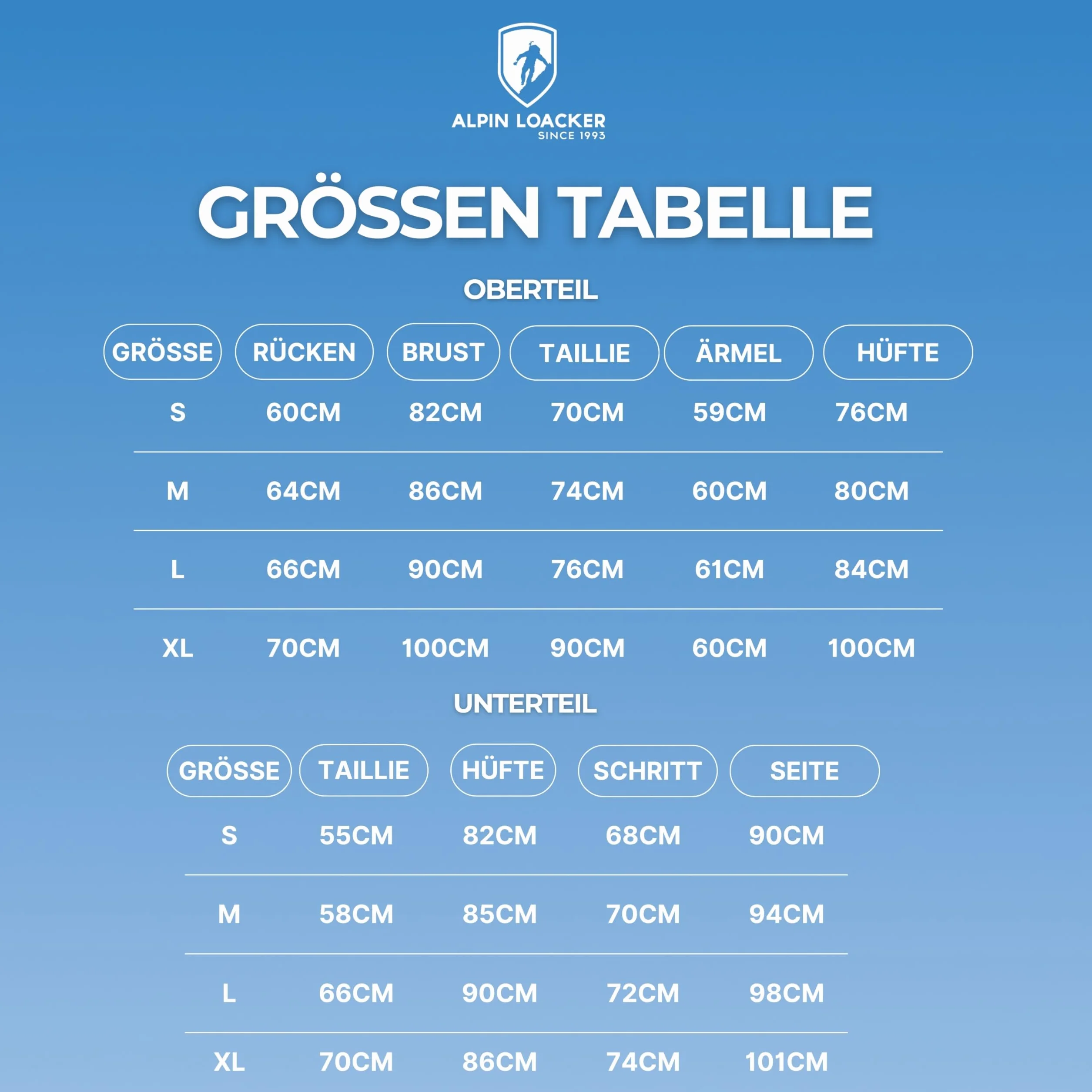 ALPIN LOACKER
SINCE 1993

GRÖSSEN TABELLE

OBERTEIL

| GRÖSSE | RÜCKEN | BRUST | TAILLIE | ÄRMEL | HÜFTE |
|---|---|---|---|---|---|
| S | 60CM | 82CM | 70CM | 59CM | 76CM |
| M | 64CM | 86CM | 74CM | 60CM | 80CM |
| L | 66CM | 90CM | 76CM | 61CM | 84CM |
| XL | 70CM | 100CM | 90CM | 60CM | 100CM |

UNTERTEIL

| GRÖSSE | TAILLIE | HÜFTE | SCHRITT | SEITE |
|---|---|---|---|---|
| S | 55CM | 82CM | 68CM | 90CM |
| M | 58CM | 85CM | 70CM | 94CM |
| L | 66CM | 90CM | 72CM | 98CM |
| XL | 70CM | 86CM | 74CM | 101CM |